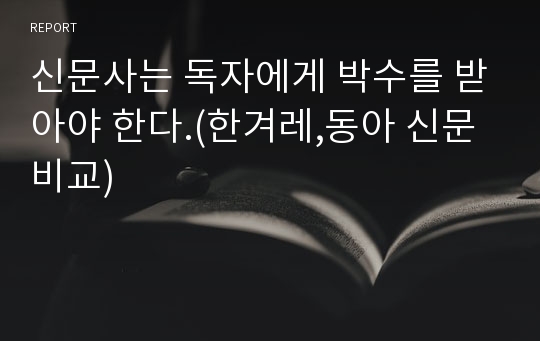 REPORT

신문사는 독자에게 박수를 받아야 한다.(한겨레,동아 신문 비교)